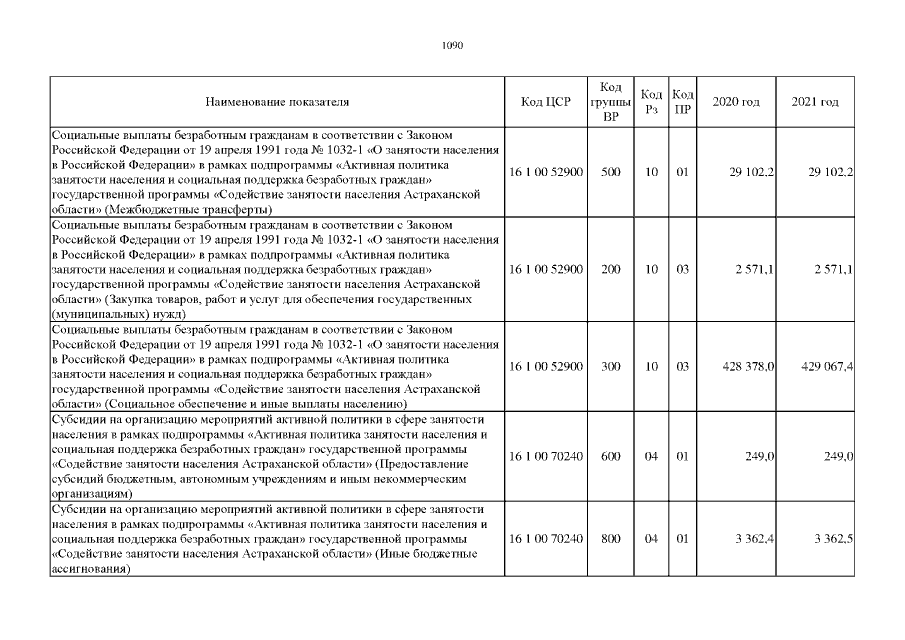 1090

| Наименование показателя | Код ЦСР | Код группы ВР | Код Рз | Код ПР | 2020 год | 2021 год |
|---|---|---|---|---|---|---|
| Социальные выплаты безработным гражданам в соответствии с Законом Российской Федерации от 19 апреля 1991 года № 1032-1 «О занятости населения в Российской Федерации» в рамках подпрограммы «Активная политика занятости населения и социальная поддержка безработных граждан» государственной программы «Содействие занятости населения Астраханской области» (Межбюджетные трансферты) | 16 1 00 52900 | 500 | 10 | 01 | 29 102,2 | 29 102,2 |
| Социальные выплаты безработным гражданам в соответствии с Законом Российской Федерации от 19 апреля 1991 года № 1032-1 «О занятости населения в Российской Федерации» в рамках подпрограммы «Активная политика занятости населения и социальная поддержка безработных граждан» государственной программы «Содействие занятости населения Астраханской области» (Закупка товаров, работ и услуг для обеспечения государственных (муниципальных) нужд) | 16 1 00 52900 | 200 | 10 | 03 | 2 571,1 | 2 571,1 |
| Социальные выплаты безработным гражданам в соответствии с Законом Российской Федерации от 19 апреля 1991 года № 1032-1 «О занятости населения в Российской Федерации» в рамках подпрограммы «Активная политика занятости населения и социальная поддержка безработных граждан» государственной программы «Содействие занятости населения Астраханской области» (Социальное обеспечение и иные выплаты населению) | 16 1 00 52900 | 300 | 10 | 03 | 428 378,0 | 429 067,4 |
| Субсидии на организацию мероприятий активной политики в сфере занятости населения в рамках подпрограммы «Активная политика занятости населения и социальная поддержка безработных граждан» государственной программы «Содействие занятости населения Астраханской области» (Предоставление субсидий бюджетным, автономным учреждениям и иным некоммерческим организациям) | 16 1 00 70240 | 600 | 04 | 01 | 249,0 | 249,0 |
| Субсидии на организацию мероприятий активной политики в сфере занятости населения в рамках подпрограммы «Активная политика занятости населения и социальная поддержка безработных граждан» государственной программы «Содействие занятости населения Астраханской области» (Иные бюджетные ассигнования) | 16 1 00 70240 | 800 | 04 | 01 | 3 362,4 | 3 362,5 |